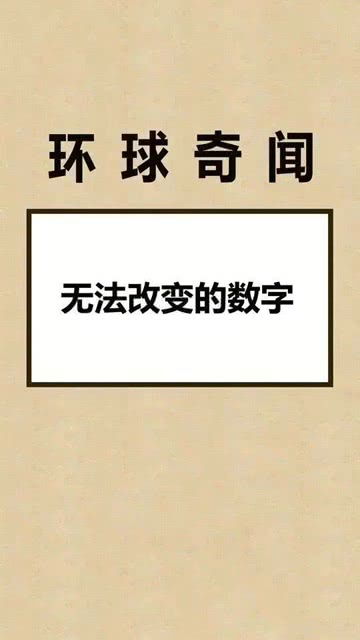 环球奇闻

无法改变的数字